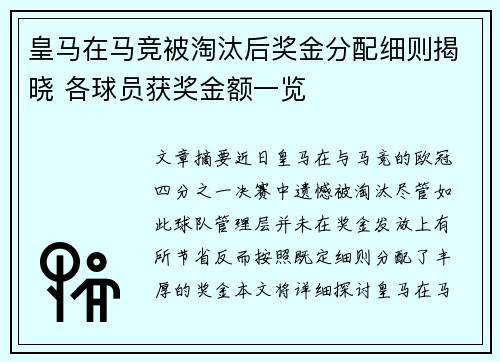 皇马在马竞被淘汰后奖金分配细则揭晓 各球员获奖金额一览

文章摘要近日皇马在与马竞的欧冠四分之一决赛中遗憾被淘汰尽管如此球队管理层并未在奖金发放上有所节省反而按照既定细则分配了丰厚的奖金本文将详细探讨皇马在马